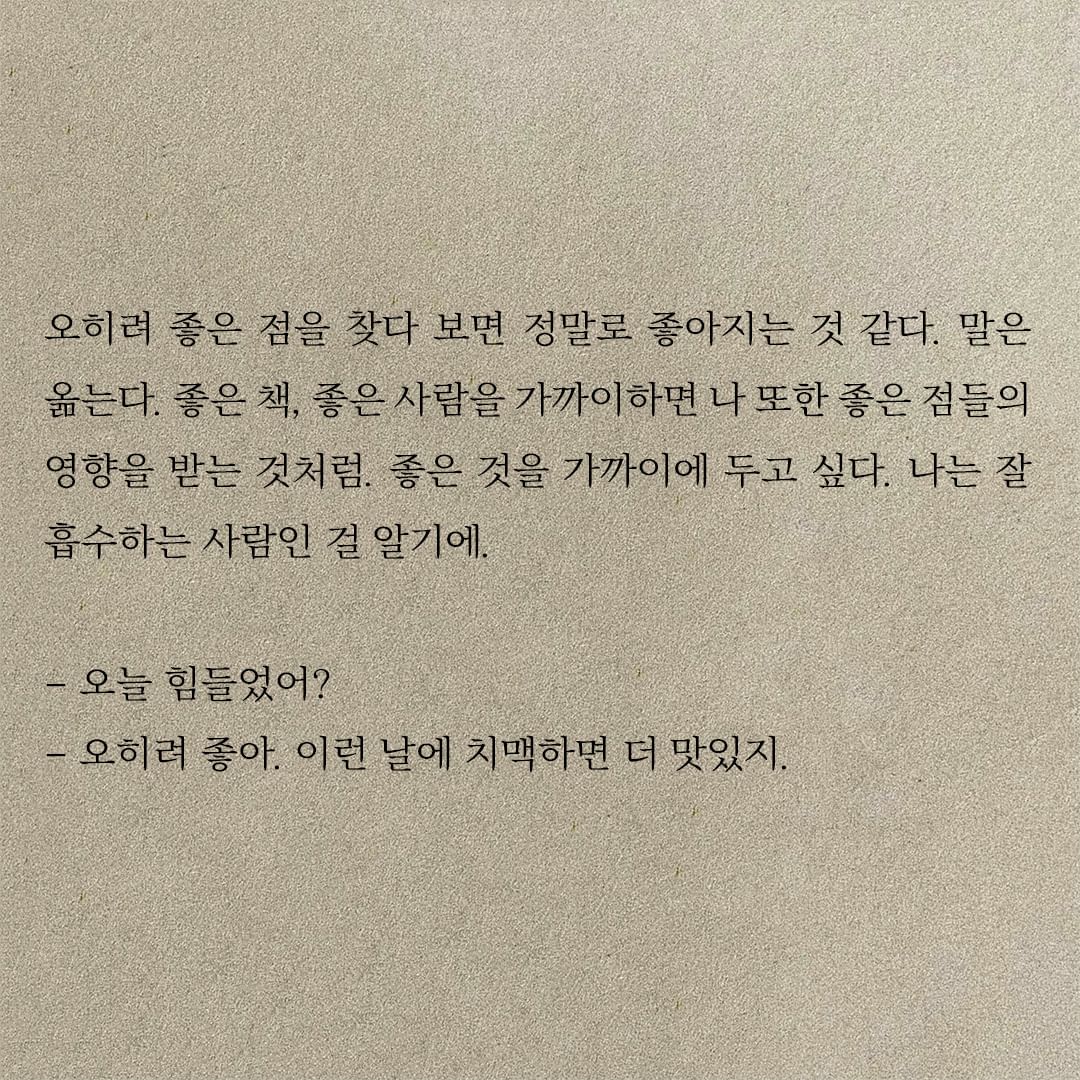 오히려 좋은 점을 찾다 보면 정말로 좋아지는 것 같다. 말은 옮는다. 좋은 책, 좋은 사람을 가까이하면 나 또한 좋은 점들의 영향을 받는 것처럼. 좋은 것을 가까이에 두고 싶다. 나는 잘 흡수하는 사람인 걸 알기에.

- 오늘 힘들었어?
- 오히려 좋아. 이런 날에 치맥하면 더 맛있지.